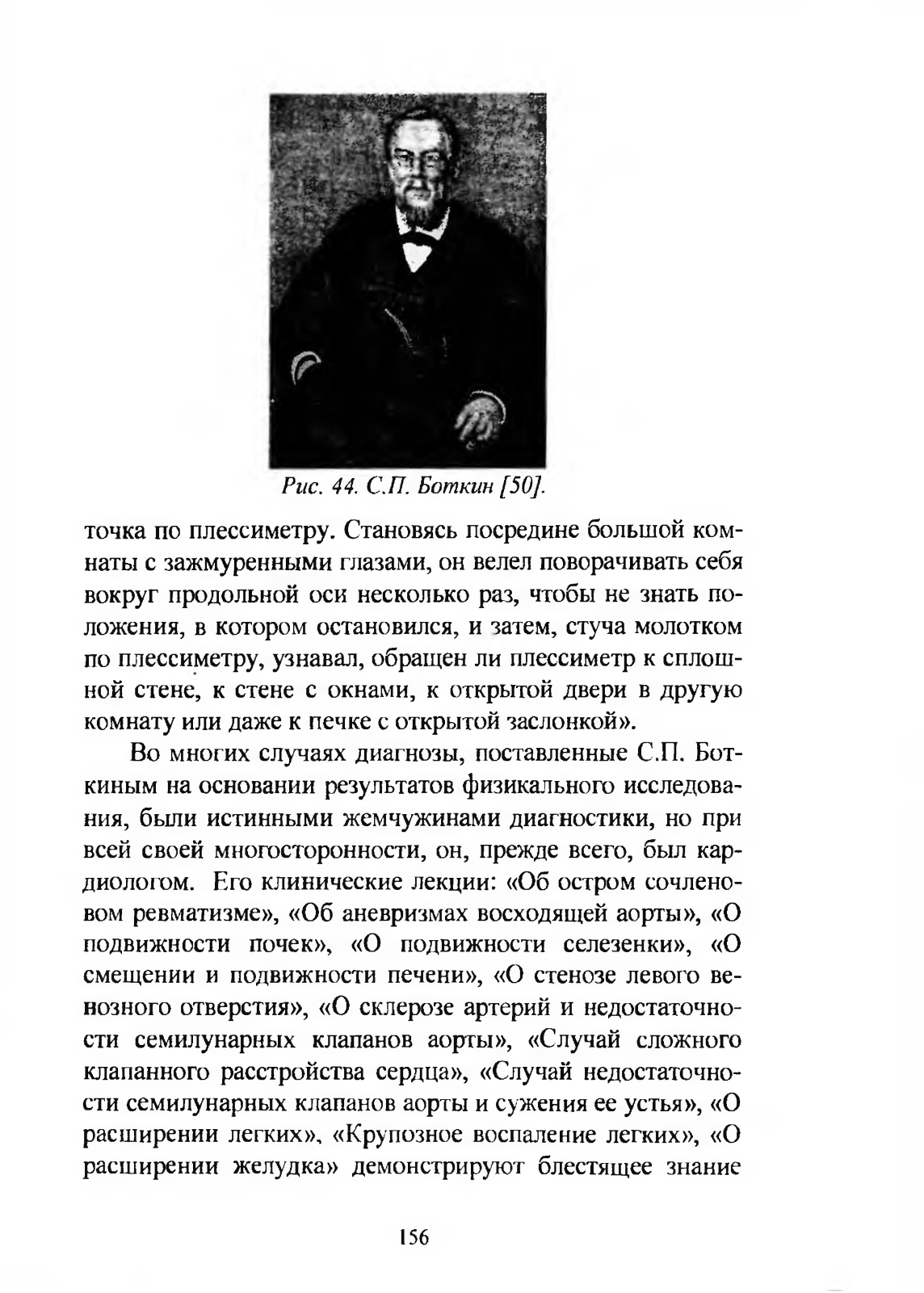 Рис. 44. С.П. Боткин [50].

точка по плессиметру. Становясь посредине большой комнаты с зажмуренными глазами, он велел поворачивать себя вокруг продольной оси несколько раз, чтобы не знать положения, в котором остановился, и затем, стуча молотком по плессиметру, узнавал, обращен ли плессиметр к сплошной стене, к стене с окнами, к открытой двери в другую комнату или даже к печке с открытой заслонкой».

Во многих случаях диагнозы, поставленные С.П. Боткиным на основании результатов физикального исследования, были истинными жемчужинами диагностики, но при всей своей многосторонности, он, прежде всего, был кардиологом. Его клинические лекции: «Об остром сочленовом ревматизме», «Об аневризмах восходящей аорты», «О подвижности почек», «О подвижности селезенки», «О смещении и подвижности печени», «О стенозе левого венозного отверстия», «О склерозе артерий и недостаточности семилунарных клапанов аорты», «Случай сложного клапанного расстройства сердца», «Случай недостаточности семилунарных клапанов аорты и сужения ее устья», «О расширении легких», «Крупозное воспаление легких», «О расширении желудка» демонстрируют блестящее знание

156